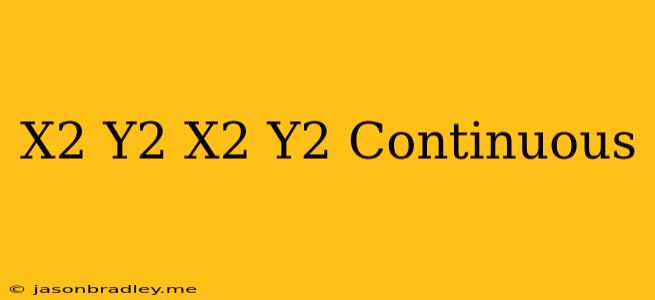 X2 Y2 X2 Y2 Continuous

© jasonbradley.me